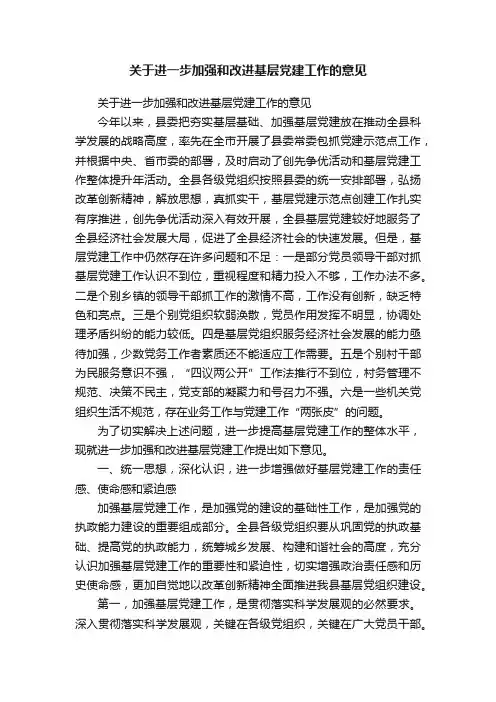 关于进一步加强和改进基层党建工作的意见

关于进一步加强和改进基层党建工作的意见

今年以来，县委把夯实基层基础、加强基层党建放在推动全县科学发展的战略高度，率先在全市开展了县委常委包抓党建示范点工作，并根据中央、省市委的部署，及时启动了创先争优活动和基层党建工作整体提升年活动。全县各级党组织按照县委的统一安排部署，弘扬改革创新精神，解放思想，真抓实干，基层党建示范点创建工作扎实有序推进，创先争优活动深入有效开展，全县基层党建较好地服务了全县经济社会发展大局，促进了全县经济社会的快速发展。但是，基层党建工作中仍然存在许多问题和不足：一是部分党员领导干部对抓基层党建工作认识不到位，重视程度和精力投入不够，工作办法不多。二是个别乡镇的领导干部抓工作的激情不高，工作没有创新，缺乏特色和亮点。三是个别党组织软弱涣散，党员作用发挥不明显，协调处理矛盾纠纷的能力较低。四是基层党组织服务经济社会发展的能力亟待加强，少数党务工作者素质还不能适应工作需要。五是个别村干部为民服务意识不强，“四议两公开”工作法推行不到位，村务管理不规范、决策不民主，党支部的凝聚力和号召力不强。六是一些机关党组织生活不规范，存在业务工作与党建工作“两张皮”的问题。

为了切实解决上述问题，进一步提高基层党建工作的整体水平，现就进一步加强和改进基层党建工作提出如下意见。

一、统一思想，深化认识，进一步增强做好基层党建工作的责任感、使命感和紧迫感

加强基层党建工作，是加强党的建设的基础性工作，是加强党的执政能力建设的重要组成部分。全县各级党组织要从巩固党的执政基础、提高党的执政能力，统筹城乡发展、构建和谐社会的高度，充分认识加强基层党建工作的重要性和紧迫性，切实增强政治责任感和历史使命感，更加自觉地以改革创新精神全面推进我县基层党组织建设。

第一，加强基层党建工作，是贯彻落实科学发展观的必然要求。深入贯彻落实科学发展观，关键在各级党组织，关键在广大党员干部。